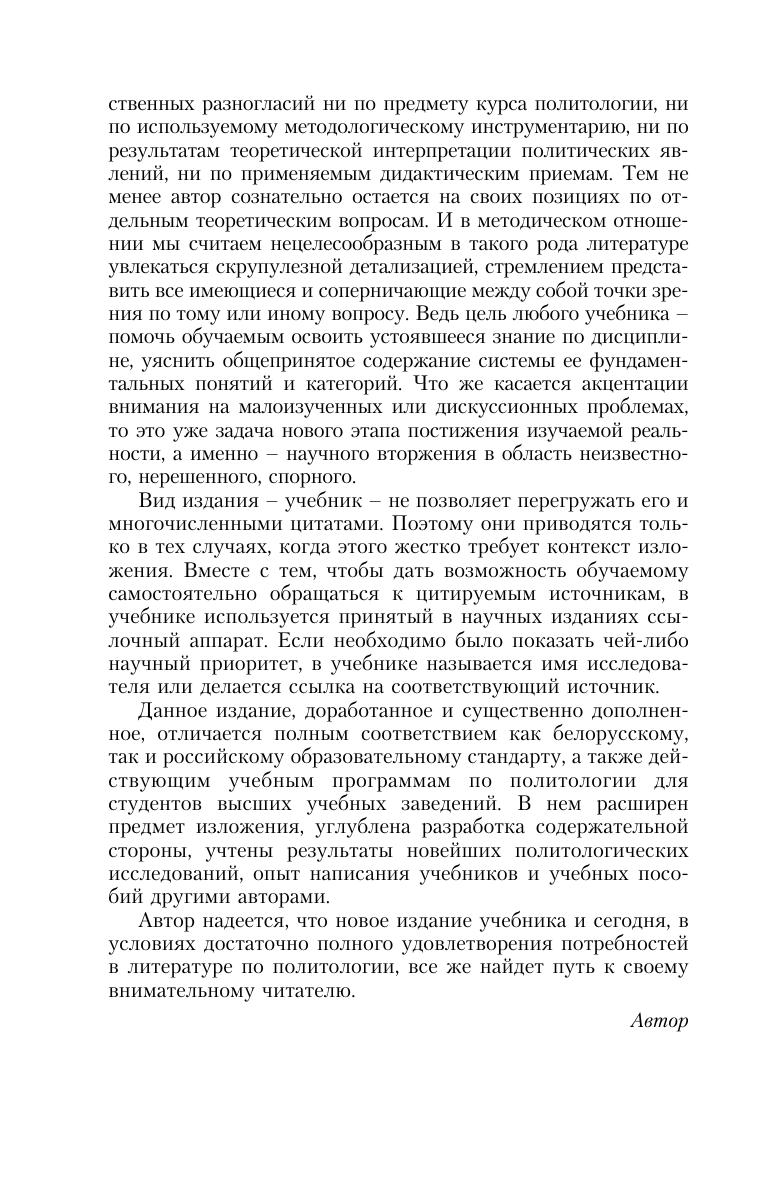 ственных разногласий ни по предмету курса политологии, ни по используемому методологическому инструментарию, ни по результатам теоретической интерпретации политических явлений, ни по применяемым дидактическим приемам. Тем не менее автор сознательно остается на своих позициях по отдельным теоретическим вопросам. И в методическом отношении мы считаем нецелесообразным в такого рода литературе увлекаться скрупулезной детализацией, стремлением представить все имеющиеся и соперничающие между собой точки зрения по тому или иному вопросу. Ведь цель любого учебника – помочь обучаемым освоить устоявшееся знание по дисциплине, уяснить общепринятое содержание системы ее фундаментальных понятий и категорий. Что же касается акцентации внимания на малоизученных или дискуссионных проблемах, то это уже задача нового этапа постижения изучаемой реальности, а именно – научного вторжения в область неизвестного, нерешенного, спорного.

Вид издания – учебник – не позволяет перегружать его и многочисленными цитатами. Поэтому они приводятся только в тех случаях, когда этого жестко требует контекст изложения. Вместе с тем, чтобы дать возможность обучаемому самостоятельно обращаться к цитируемым источникам, в учебнике используется принятый в научных изданиях ссылочный аппарат. Если необходимо было показать чей-либо научный приоритет, в учебнике называется имя исследователя или делается ссылка на соответствующий источник.

Данное издание, доработанное и существенно дополненное, отличается полным соответствием как белорусскому, так и российскому образовательному стандарту, а также действующим учебным программам по политологии для студентов высших учебных заведений. В нем расширен предмет изложения, углублена разработка содержательной стороны, учтены результаты новейших политологических исследований, опыт написания учебников и учебных пособий другими авторами.

Автор надеется, что новое издание учебника и сегодня, в условиях достаточно полного удовлетворения потребностей в литературе по политологии, все же найдет путь к своему внимательному читателю.

Автор